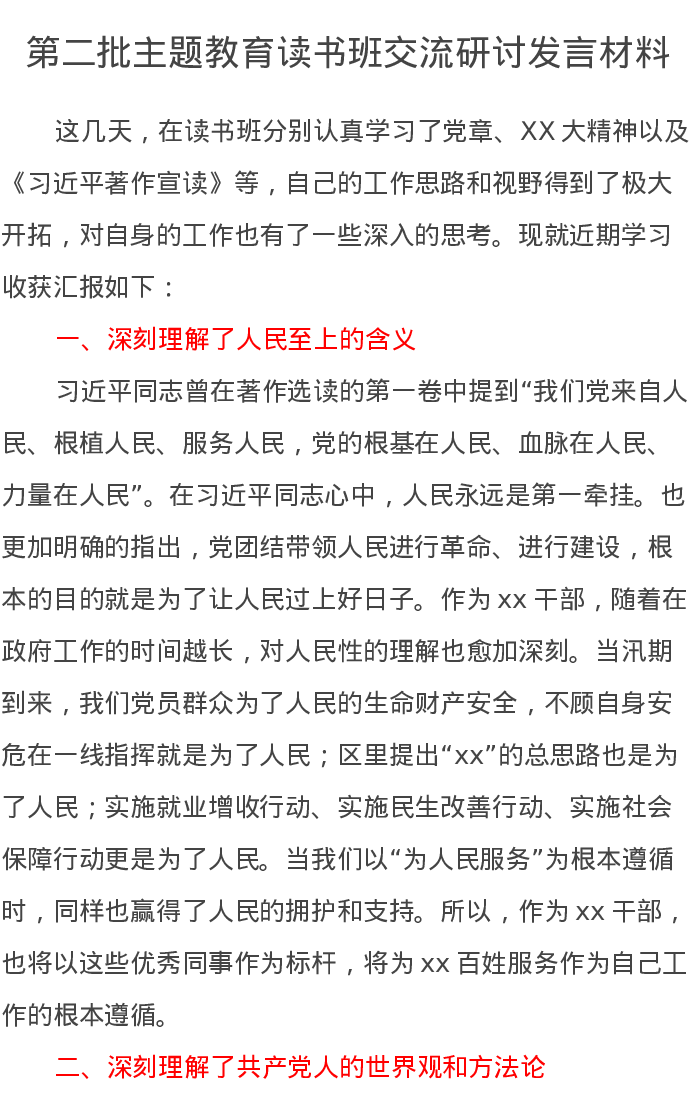 第二批主题教育读书班交流研讨发言材料

这几天，在读书班分别认真学习了党章、XX 大精神以及《习近平著作宣读》等，自己的工作思路和视野得到了极大开拓，对自身的工作也有了一些深入的思考。现就近期学习收获汇报如下：

一、深刻理解了人民至上的含义

习近平同志曾在著作选读的第一卷中提到“我们党来自人民、根植人民、服务人民，党的根基在人民、血脉在人民、力量在人民”。在习近平同志心中，人民永远是第一牵挂。也更加明确的指出，党团结带领人民进行革命、进行建设，根本的目的就是为了让人民过上好日子。作为 xx 干部，随着在政府工作的时间越长，对人民性的理解也愈加深刻。当汛期到来，我们党员群众为了人民的生命财产安全，不顾自身安危在一线指挥就是为了人民；区里提出“xx”的总思路也是为了人民；实施就业增收行动、实施民生改善行动、实施社会保障行动更是为了人民。当我们以“为人民服务”为根本遵循时，同样也赢得了人民的拥护和支持。所以，作为 xx 干部，也将以这些优秀同事作为标杆，将为 xx 百姓服务作为自己工作的根本遵循。

二、深刻理解了共产党人的世界观和方法论